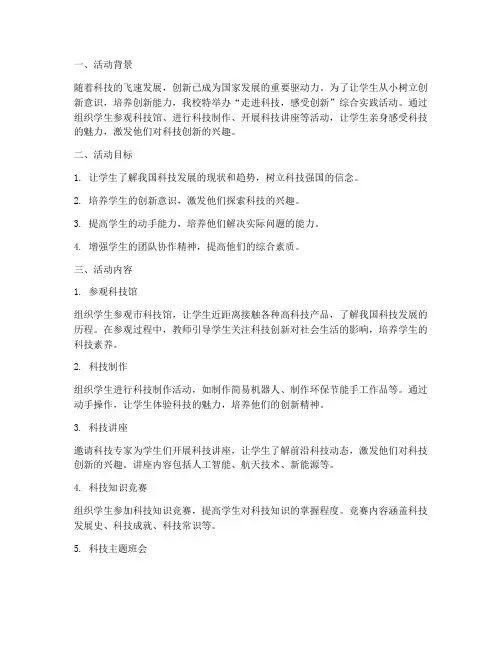 一、活动背景

随着科技的飞速发展，创新已成为国家发展的重要驱动力。为了让学生从小树立创新意识，培养创新能力，我校特举办“走进科技，感受创新”综合实践活动。通过组织学生参观科技馆、进行科技制作、开展科技讲座等活动，让学生亲身感受科技的魅力，激发他们对科技创新的兴趣。

二、活动目标

1. 让学生了解我国科技发展的现状和趋势，树立科技强国的信念。

2. 培养学生的创新意识，激发他们探索科技的兴趣。

3. 提高学生的动手能力，培养他们解决实际问题的能力。

4. 增强学生的团队协作精神，提高他们的综合素质。

三、活动内容

1. 参观科技馆

组织学生参观市科技馆，让学生近距离接触各种高科技产品，了解我国科技发展的历程。在参观过程中，教师引导学生关注科技创新对社会生活的影响，培养学生的科技素养。

2. 科技制作

组织学生进行科技制作活动，如制作简易机器人、制作环保节能手工作品等。通过动手操作，让学生体验科技的魅力，培养他们的创新精神。

3. 科技讲座

邀请科技专家为学生们开展科技讲座，让学生了解前沿科技动态，激发他们对科技创新的兴趣。讲座内容包括人工智能、航天技术、新能源等。

4. 科技知识竞赛

组织学生参加科技知识竞赛，提高学生对科技知识的掌握程度。竞赛内容涵盖科技发展史、科技成就、科技常识等。

5. 科技主题班会